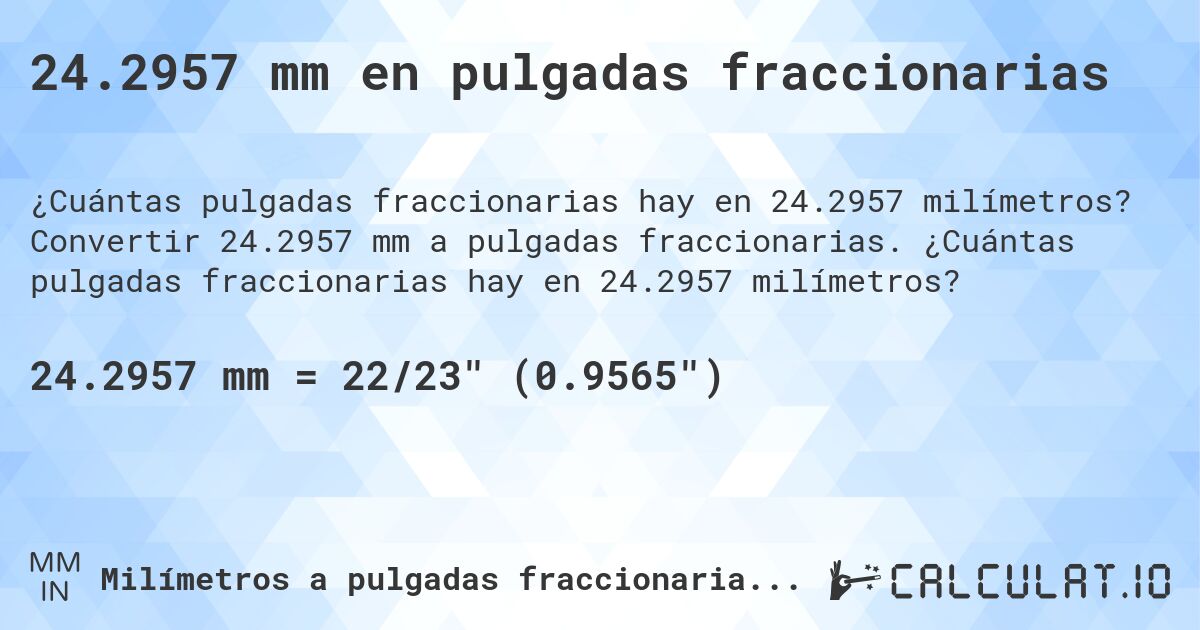 24.2957 mm en pulgadas fraccionarias

¿Cuántas pulgadas fraccionarias hay en 24.2957 milímetros? Convertir 24.2957 mm a pulgadas fraccionarias. ¿Cuántas pulgadas fraccionarias hay en 24.2957 milímetros?

24.2957 mm = 22/23" (0.9565")

MM
IN
Milímetros a pulgadas fraccionaria...

CALCULAT.IO